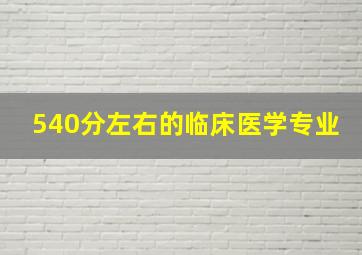 540分左右的临床医学专业